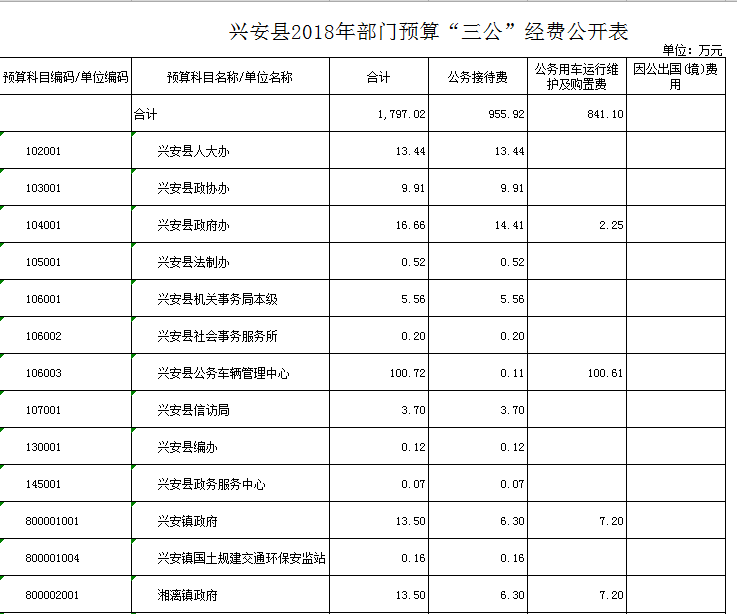 兴安县2018年部门预算“三公”经费公开表

单位：万元

| 预算科目编码/单位编码 | 预算科目名称/单位名称 | 合计 | 公务接待费 | 公务用车运行维护及购置费 | 因公出国(境)费用 |
|---|---|---|---|---|---|
| | 合计 | 1,797.02 | 955.92 | 841.10 | |
| 102001 | 兴安县人大办 | 13.44 | 13.44 | | |
| 103001 | 兴安县政协办 | 9.91 | 9.91 | | |
| 104001 | 兴安县政府办 | 16.66 | 14.41 | 2.25 | |
| 105001 | 兴安县法制办 | 0.52 | 0.52 | | |
| 106001 | 兴安县机关事务局本级 | 5.56 | 5.56 | | |
| 106002 | 兴安县社会事务服务所 | 0.20 | 0.20 | | |
| 106003 | 兴安县公务车辆管理中心 | 100.72 | 0.11 | 100.61 | |
| 107001 | 兴安县信访局 | 3.70 | 3.70 | | |
| 130001 | 兴安县编办 | 0.12 | 0.12 | | |
| 145001 | 兴安县政务服务中心 | 0.07 | 0.07 | | |
| 800001001 | 兴安镇政府 | 13.50 | 6.30 | 7.20 | |
| 800001004 | 兴安镇国土规建交通环保安监站 | 0.16 | 0.16 | | |
| 800002001 | 湘漓镇政府 | 13.50 | 6.30 | 7.20 | |